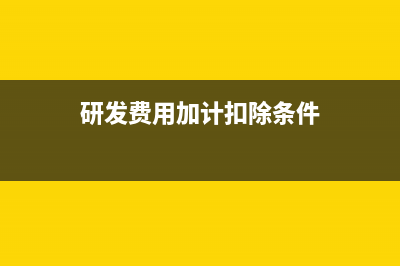 研发费用加计扣除条件